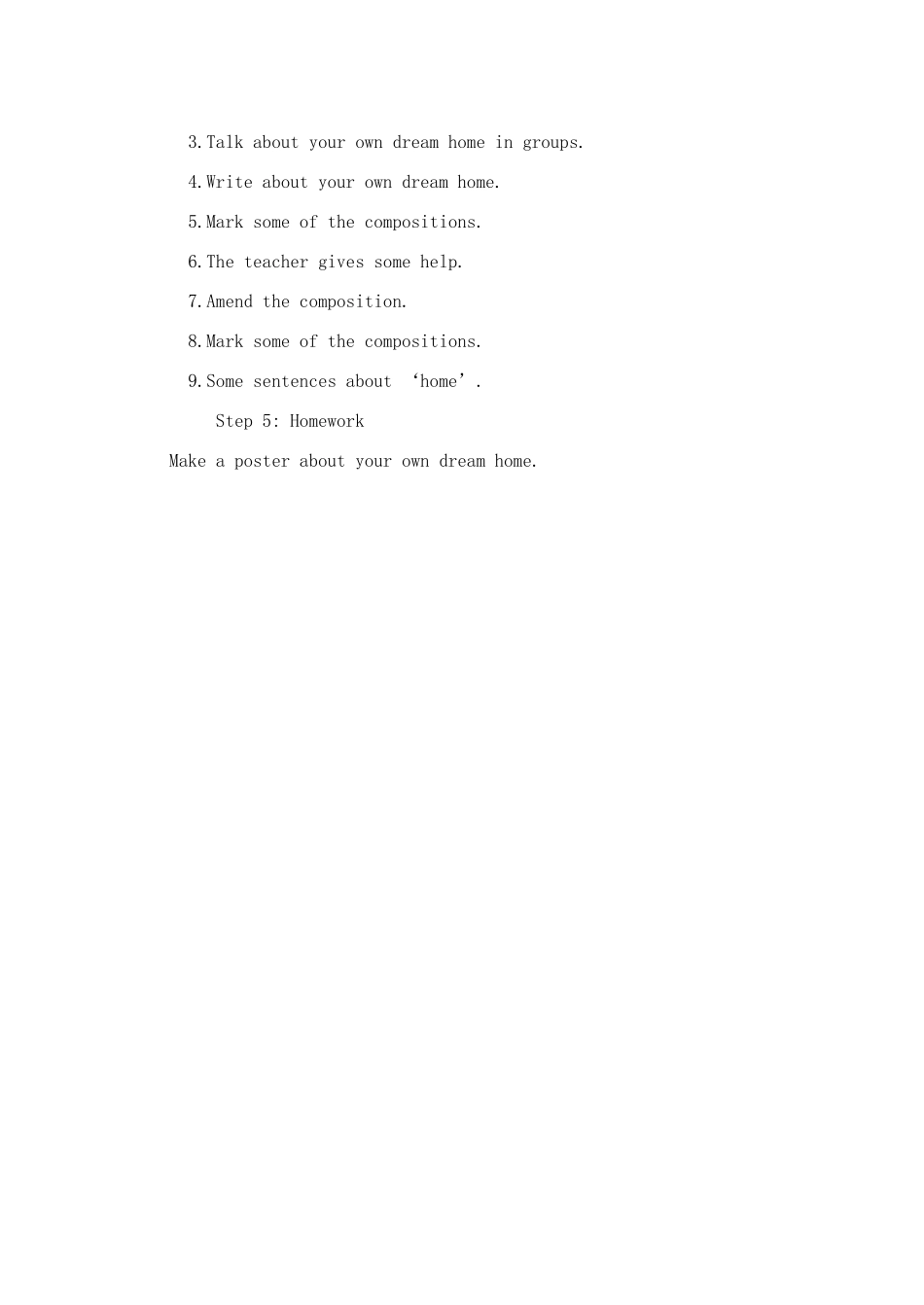 3.Talk about your own dream home in groups.

4.Write about your own dream home.

5.Mark some of the compositions.

6.The teacher gives some help.

7.Amend the composition.

8.Mark some of the compositions.

9.Some sentences about ‘home’.

Step 5: Homework

Make a poster about your own dream home.